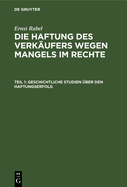 DE GRUYTER

Ernst Rabel

DIE HAFTUNG DES VERKÄUFERS WEGEN MANGELS IM RECHTE

TEIL 1: GESCHICHTLICHE STUDIEN ÜBER DEN HAFTUNGSERFOLG

DE
G